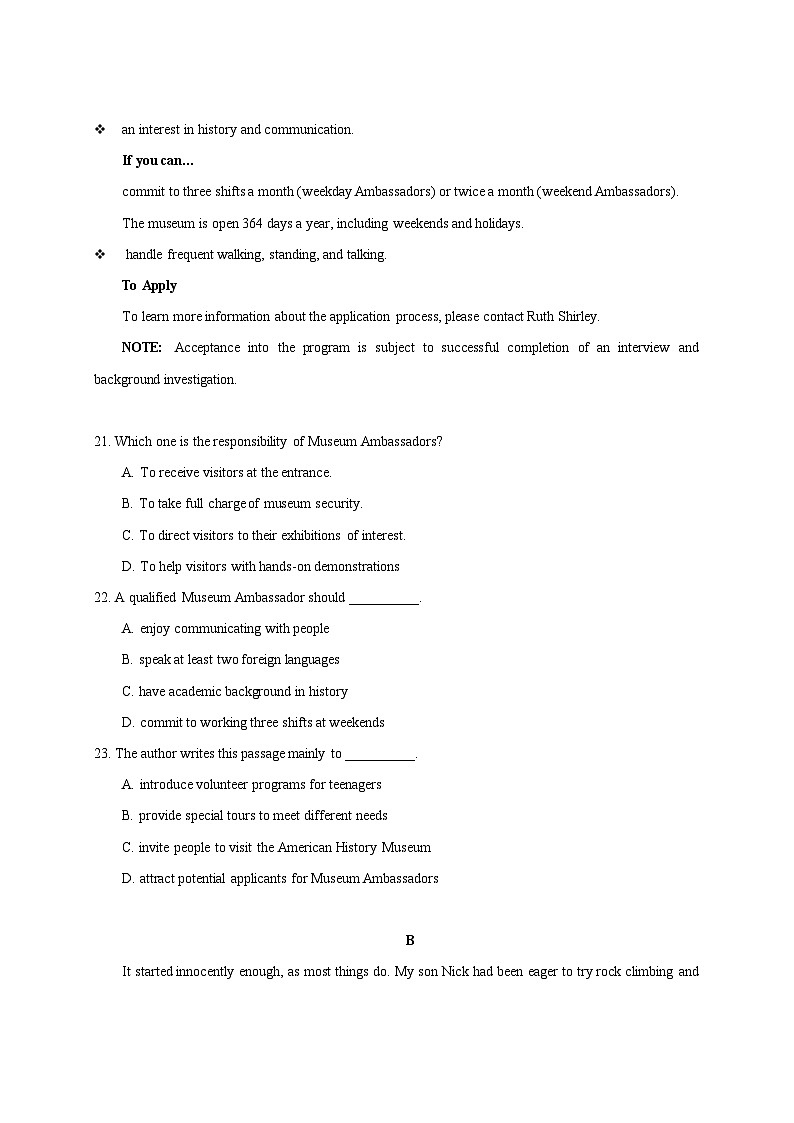 ❖ an interest in history and communication.

**If you can…**

commit to three shifts a month (weekday Ambassadors) or twice a month (weekend Ambassadors). The museum is open 364 days a year, including weekends and holidays.

❖ handle frequent walking, standing, and talking.

**To Apply**

To learn more information about the application process, please contact Ruth Shirley.

**NOTE:** Acceptance into the program is subject to successful completion of an interview and background investigation.

21. Which one is the responsibility of Museum Ambassadors?

A. To receive visitors at the entrance.

B. To take full charge of museum security.

C. To direct visitors to their exhibitions of interest.

D. To help visitors with hands-on demonstrations

22. A qualified Museum Ambassador should ___________.

A. enjoy communicating with people

B. speak at least two foreign languages

C. have academic background in history

D. commit to working three shifts at weekends

23. The author writes this passage mainly to ___________.

A. introduce volunteer programs for teenagers

B. provide special tours to meet different needs

C. invite people to visit the American History Museum

D. attract potential applicants for Museum Ambassadors

**B**

It started innocently enough, as most things do. My son Nick had been eager to try rock climbing and